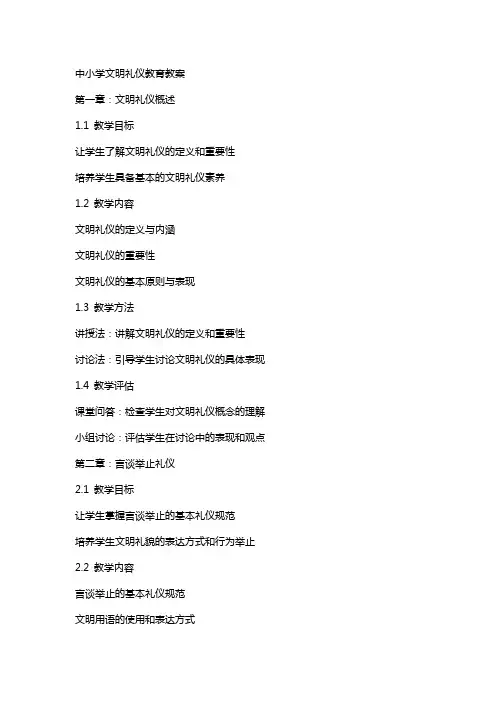 中小学文明礼仪教育教案

第一章：文明礼仪概述

1.1 教学目标

让学生了解文明礼仪的定义和重要性

培养学生具备基本的文明礼仪素养

1.2 教学内容

文明礼仪的定义与内涵

文明礼仪的重要性

文明礼仪的基本原则与表现

1.3 教学方法

讲授法：讲解文明礼仪的定义和重要性

讨论法：引导学生讨论文明礼仪的具体表现

1.4 教学评估

课堂问答：检查学生对文明礼仪概念的理解

小组讨论：评估学生在讨论中的表现和观点

第二章：言谈举止礼仪

2.1 教学目标

让学生掌握言谈举止的基本礼仪规范

培养学生文明礼貌的表达方式和行为举止

2.2 教学内容

言谈举止的基本礼仪规范

文明用语的使用和表达方式